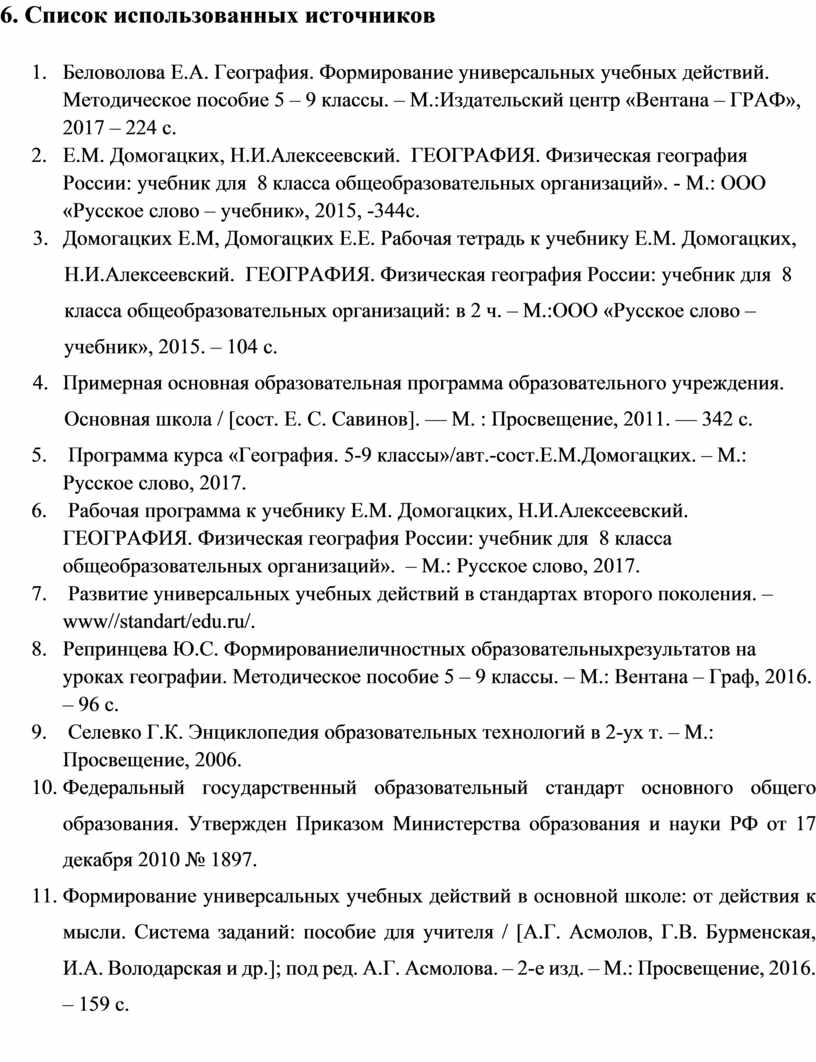 6. Список использованных источников

1. Беловолова Е.А. География. Формирование универсальных учебных действий. Методическое пособие 5 – 9 классы. – М.:Издательский центр «Вентана – ГРАФ», 2017 – 224 с.
2. Е.М. Домогацких, Н.И.Алексеевский. ГЕОГРАФИЯ. Физическая география России: учебник для 8 класса общеобразовательных организаций». - М.: ООО «Русское слово – учебник», 2015, -344с.
3. Домогацких Е.М, Домогацких Е.Е. Рабочая тетрадь к учебнику Е.М. Домогацких, Н.И.Алексеевский. ГЕОГРАФИЯ. Физическая география России: учебник для 8 класса общеобразовательных организаций: в 2 ч. – М.:ООО «Русское слово – учебник», 2015. – 104 с.
4. Примерная основная образовательная программа образовательного учреждения. Основная школа / [сост. Е. С. Савинов]. — М. : Просвещение, 2011. — 342 с.
5. Программа курса «География. 5-9 классы»/авт.-сост.Е.М.Домогацких. – М.: Русское слово, 2017.
6. Рабочая программа к учебнику Е.М. Домогацких, Н.И.Алексеевский. ГЕОГРАФИЯ. Физическая география России: учебник для 8 класса общеобразовательных организаций». – М.: Русское слово, 2017.
7. Развитие универсальных учебных действий в стандартах второго поколения. – www//standart/edu.ru/.
8. Репринцева Ю.С. Формированиеличностных образовательныхрезультатов на уроках географии. Методическое пособие 5 – 9 классы. – М.: Вентана – Граф, 2016. – 96 с.
9. Селевко Г.К. Энциклопедия образовательных технологий в 2-ух т. – М.: Просвещение, 2006.
10. Федеральный государственный образовательный стандарт основного общего образования. Утвержден Приказом Министерства образования и науки РФ от 17 декабря 2010 № 1897.
11. Формирование универсальных учебных действий в основной школе: от действия к мысли. Система заданий: пособие для учителя / [А.Г. Асмолов, Г.В. Бурменская, И.А. Володарская и др.]; под ред. А.Г. Асмолова. – 2-е изд. – М.: Просвещение, 2016. – 159 с.